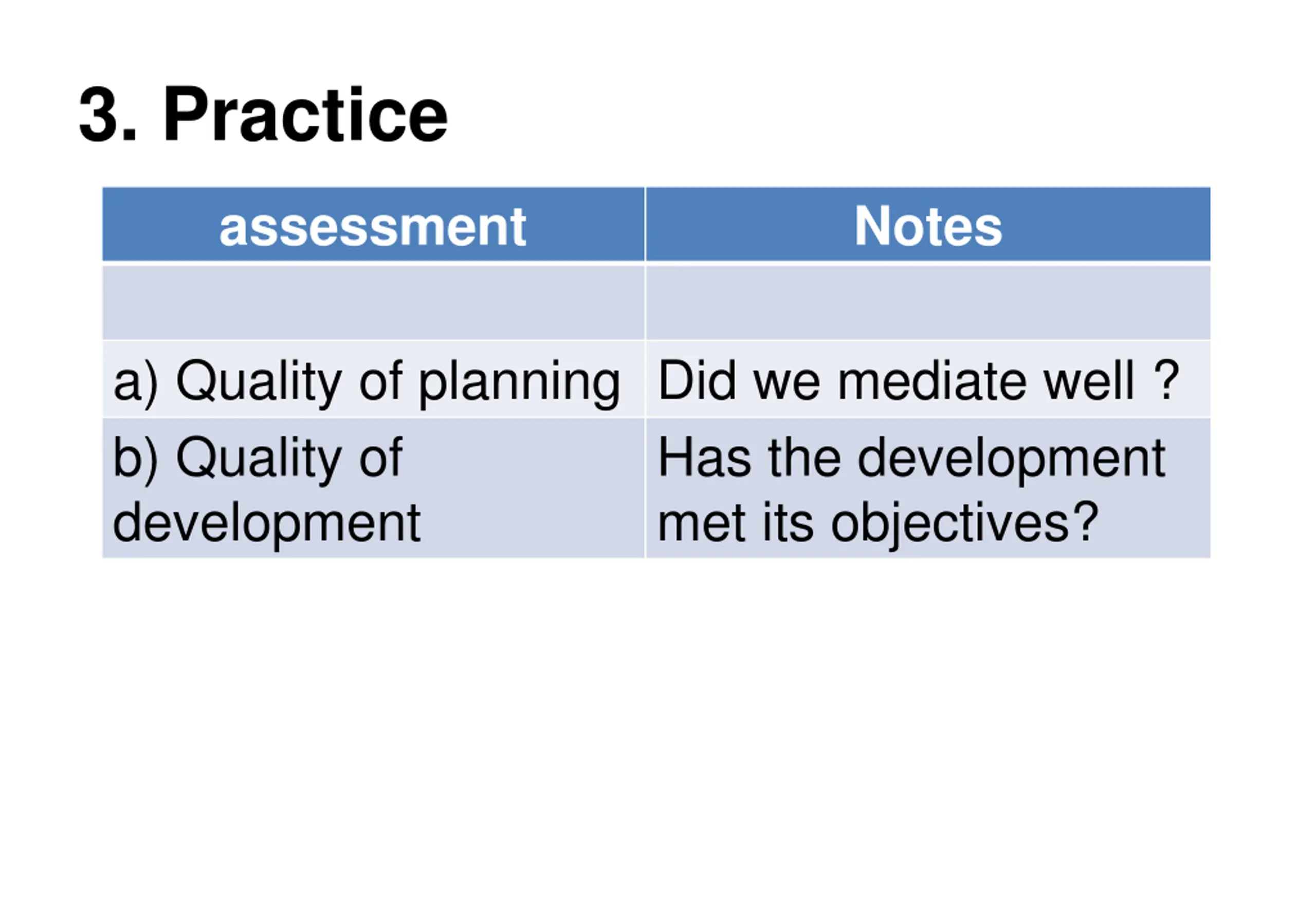 3. Practice

| assessment | Notes |
|---|---|
| | |
| a) Quality of planning | Did we mediate well ? |
| b) Quality of development | Has the development met its objectives? |